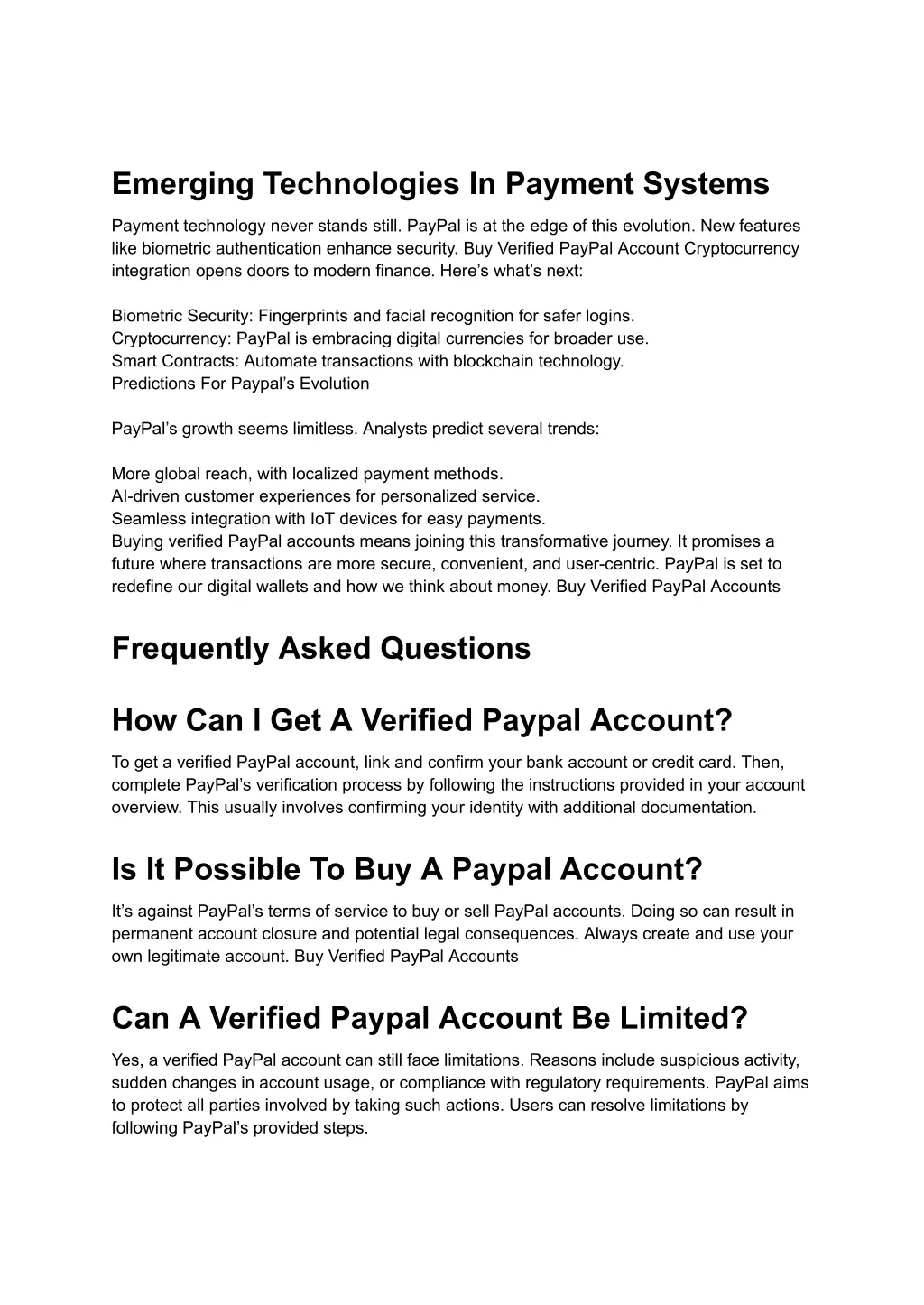 Emerging Technologies In Payment Systems

Payment technology never stands still. PayPal is at the edge of this evolution. New features like biometric authentication enhance security. Buy Verified PayPal Account Cryptocurrency integration opens doors to modern finance. Here’s what’s next:

Biometric Security: Fingerprints and facial recognition for safer logins.
Cryptocurrency: PayPal is embracing digital currencies for broader use.
Smart Contracts: Automate transactions with blockchain technology.
Predictions For Paypal’s Evolution

PayPal’s growth seems limitless. Analysts predict several trends:

More global reach, with localized payment methods.
AI-driven customer experiences for personalized service.
Seamless integration with IoT devices for easy payments.
Buying verified PayPal accounts means joining this transformative journey. It promises a future where transactions are more secure, convenient, and user-centric. PayPal is set to redefine our digital wallets and how we think about money. Buy Verified PayPal Accounts

Frequently Asked Questions

How Can I Get A Verified Paypal Account?

To get a verified PayPal account, link and confirm your bank account or credit card. Then, complete PayPal’s verification process by following the instructions provided in your account overview. This usually involves confirming your identity with additional documentation.

Is It Possible To Buy A Paypal Account?

It’s against PayPal’s terms of service to buy or sell PayPal accounts. Doing so can result in permanent account closure and potential legal consequences. Always create and use your own legitimate account. Buy Verified PayPal Accounts

Can A Verified Paypal Account Be Limited?

Yes, a verified PayPal account can still face limitations. Reasons include suspicious activity, sudden changes in account usage, or compliance with regulatory requirements. PayPal aims to protect all parties involved by taking such actions. Users can resolve limitations by following PayPal’s provided steps.